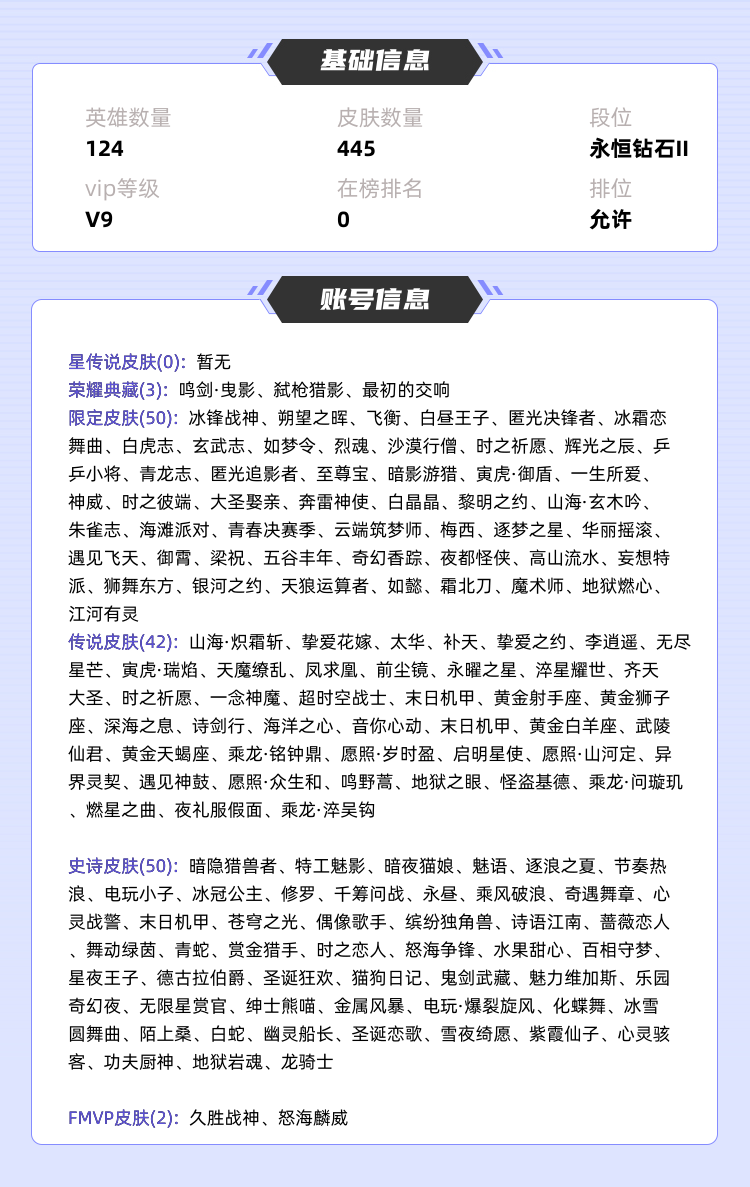 基础信息

英雄数量
124

皮肤数量
445

段位
永恒钻石II

vip等级
V9

在榜排名
0

排位
允许

账号信息

星传说皮肤(0): 暂无
荣耀典藏(3): 鸣剑·曳影、弑枪猎影、最初的交响
限定皮肤(50): 冰锋战神、朔望之晖、飞衡、白昼王子、匿光决锋者、冰霜恋舞曲、白虎志、玄武志、如梦令、烈魂、沙漠行僧、时之祈愿、辉光之辰、乒乒小将、青龙志、匿光追影者、至尊宝、暗影游猎、寅虎·御盾、一生所爱、神威、时之彼端、大圣娶亲、奔雷神使、白晶晶、黎明之约、山海·玄木吟、朱雀志、海滩派对、青春决赛季、云端筑梦师、梅西、逐梦之星、华丽摇滚、遇见飞天、御霄、梁祝、五谷丰年、奇幻香踪、夜都怪侠、高山流水、妄想特派、狮舞东方、银河之约、天狼运算者、如懿、霜北刀、魔术师、地狱燃心、江河有灵
传说皮肤(42): 山海·炽霜斩、挚爱花嫁、太华、补天、挚爱之约、李逍遥、无尽星芒、寅虎·瑞焰、天魔缭乱、凤求凰、前尘镜、永曜之星、淬星耀世、齐天大圣、时之祈愿、一念神魔、超时空战士、末日机甲、黄金射手座、黄金狮子座、深海之息、诗剑行、海洋之心、音你心动、末日机甲、黄金白羊座、武陵仙君、黄金天蝎座、乘龙·铭钟鼎、愿照·岁时盈、启明星使、愿照·山河定、异界灵契、遇见神鼓、愿照·众生和、鸣野蒿、地狱之眼、怪盗基德、乘龙·问璇玑、燃星之曲、夜礼服假面、乘龙·淬吴钩

史诗皮肤(50): 暗隐猎兽者、特工魅影、暗夜猫娘、魅语、逐浪之夏、节奏热浪、电玩小子、冰冠公主、修罗、千筹问战、永昼、乘风破浪、奇遇舞章、心灵战警、末日机甲、苍穹之光、偶像歌手、缤纷独角兽、诗语江南、蔷薇恋人、舞动绿茵、青蛇、赏金猎手、时之恋人、怒海争锋、水果甜心、百相守梦、星夜王子、德古拉伯爵、圣诞狂欢、猫狗日记、鬼剑武藏、魅力维加斯、乐园奇幻夜、无限星赏官、绅士熊喵、金属风暴、电玩·爆裂旋风、化蝶舞、冰雪圆舞曲、陌上桑、白蛇、幽灵船长、圣诞恋歌、雪夜绮愿、紫霞仙子、心灵骇客、功夫厨神、地狱岩魂、龙骑士

FMVP皮肤(2): 久胜战神、怒海麟威